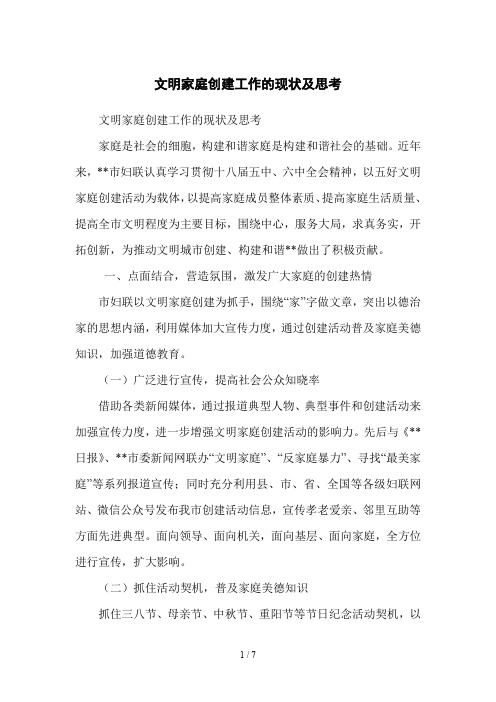 文明家庭创建工作的现状及思考

文明家庭创建工作的现状及思考

家庭是社会的细胞，构建和谐家庭是构建和谐社会的基础。近年来，**市妇联认真学习贯彻十八届五中、六中全会精神，以五好文明家庭创建活动为载体，以提高家庭成员整体素质、提高家庭生活质量、提高全市文明程度为主要目标，围绕中心，服务大局，求真务实，开拓创新，为推动文明城市创建、构建和谐**做出了积极贡献。

一、点面结合，营造氛围，激发广大家庭的创建热情

市妇联以文明家庭创建为抓手，围绕“家”字做文章，突出以德治家的思想内涵，利用媒体加大宣传力度，通过创建活动普及家庭美德知识，加强道德教育。

（一）广泛进行宣传，提高社会公众知晓率

借助各类新闻媒体，通过报道典型人物、典型事件和创建活动来加强宣传力度，进一步增强文明家庭创建活动的影响力。先后与《**日报》、**市委新闻网联办“文明家庭”、“反家庭暴力”、寻找“最美家庭”等系列报道宣传；同时充分利用县、市、省、全国等各级妇联网站、微信公众号发布我市创建活动信息，宣传孝老爱亲、邻里互助等方面先进典型。面向领导、面向机关，面向基层、面向家庭，全方位进行宣传，扩大影响。

（二）抓住活动契机，普及家庭美德知识

抓住三八节、母亲节、中秋节、重阳节等节日纪念活动契机，以

1 / 7